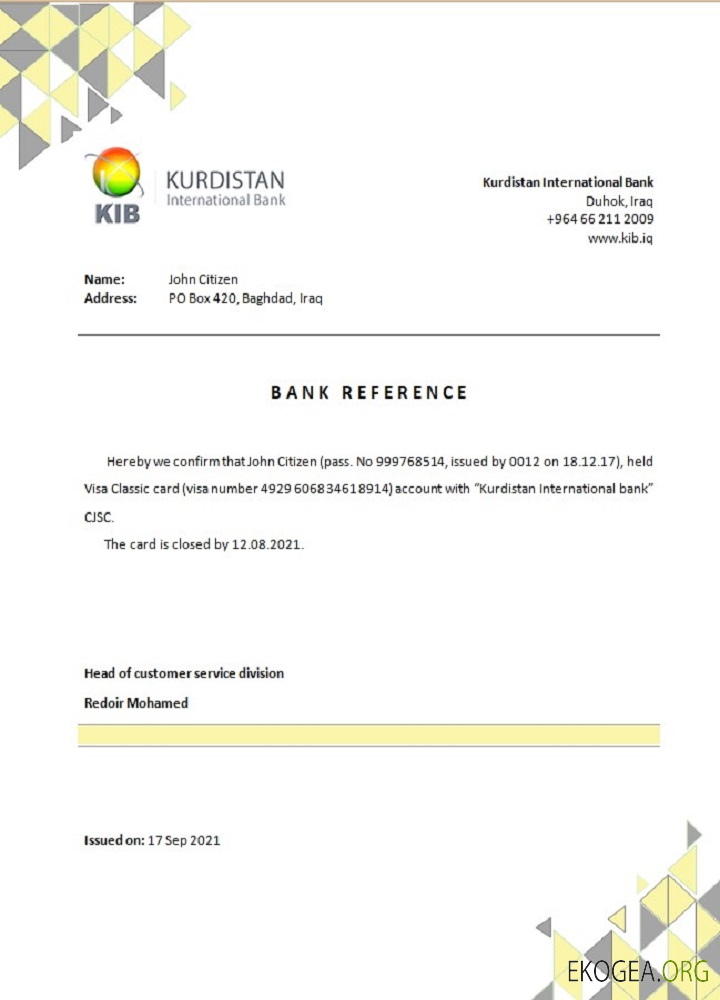 KIB
KURDISTAN
International Bank

Kurdistan International Bank
Duhok, Iraq
+964 66 211 2009
www.kib.iq

Name: John Citizen
Address: PO Box 420, Baghdad, Iraq

BANK REFERENCE

Hereby we confirm that John Citizen (pass. No 999768514, issued by 0012 on 18.12.17), held Visa Classic card (visa number 4929 606834618914) account with "Kurdistan International bank" CJSC.

The card is closed by 12.08.2021.

Head of customer service division
Redoir Mohamed

Issued on: 17 Sep 2021

EKOGEA.ORG